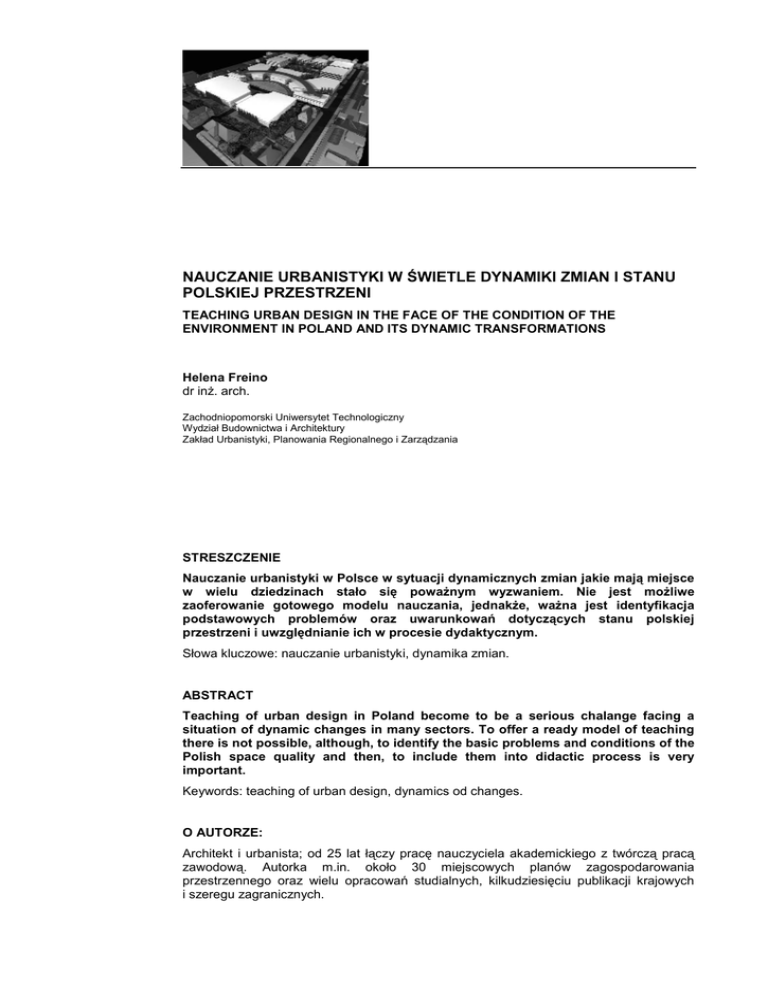 NAUCZANIE URBANISTYKI W ŚWIETLE DYNAMIKI ZMIAN I STANU POLSKIEJ PRZESTRZENI

TEACHING URBAN DESIGN IN THE FACE OF THE CONDITION OF THE ENVIRONMENT IN POLAND AND ITS DYNAMIC TRANSFORMATIONS

Helena Freino
dr inż. arch.

Zachodniopomorski Uniwersytet Technologiczny
Wydział Budownictwa i Architektury
Zakład Urbanistyki, Planowania Regionalnego i Zarządzania

STRESZCZENIE

Nauczanie urbanistyki w Polsce w sytuacji dynamicznych zmian jakie mają miejsce w wielu dziedzinach stało się poważnym wyzwaniem. Nie jest możliwe zaoferowanie gotowego modelu nauczania, jednakże, ważna jest identyfikacja podstawowych problemów oraz uwarunkowań dotyczących stanu polskiej przestrzeni i uwzględnianie ich w procesie dydaktycznym.

Słowa kluczowe: nauczanie urbanistyki, dynamika zmian.

ABSTRACT

Teaching of urban design in Poland become to be a serious chalange facing a situation of dynamic changes in many sectors. To offer a ready model of teaching there is not possible, although, to identify the basic problems and conditions of the Polish space quality and then, to include them into didactic process is very important.

Keywords: teaching of urban design, dynamics od changes.

O AUTORZE:

Architekt i urbanista; od 25 lat łączy pracę nauczyciela akademickiego z twórczą pracą zawodową. Autorka m.in. około 30 miejscowych planów zagospodarowania przestrzennego oraz wielu opracowań studialnych, kilkudziesięciu publikacji krajowych i szeregu zagranicznych.